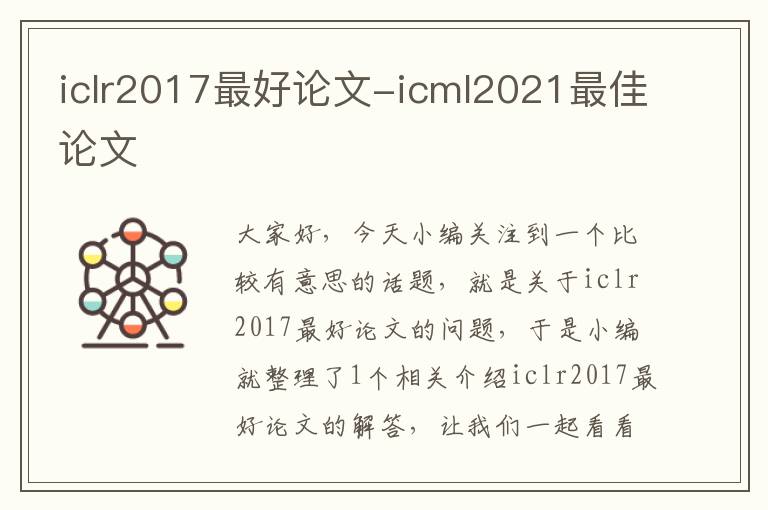 iclr2017最好论文-icml2021最佳论文

大家好，今天小编关注到一个比较有意思的话题，就是关于iclr2017最好论文的问题，于是小编就整理了1个相关介绍iclr2017最好论文的解答，让我们一起看看